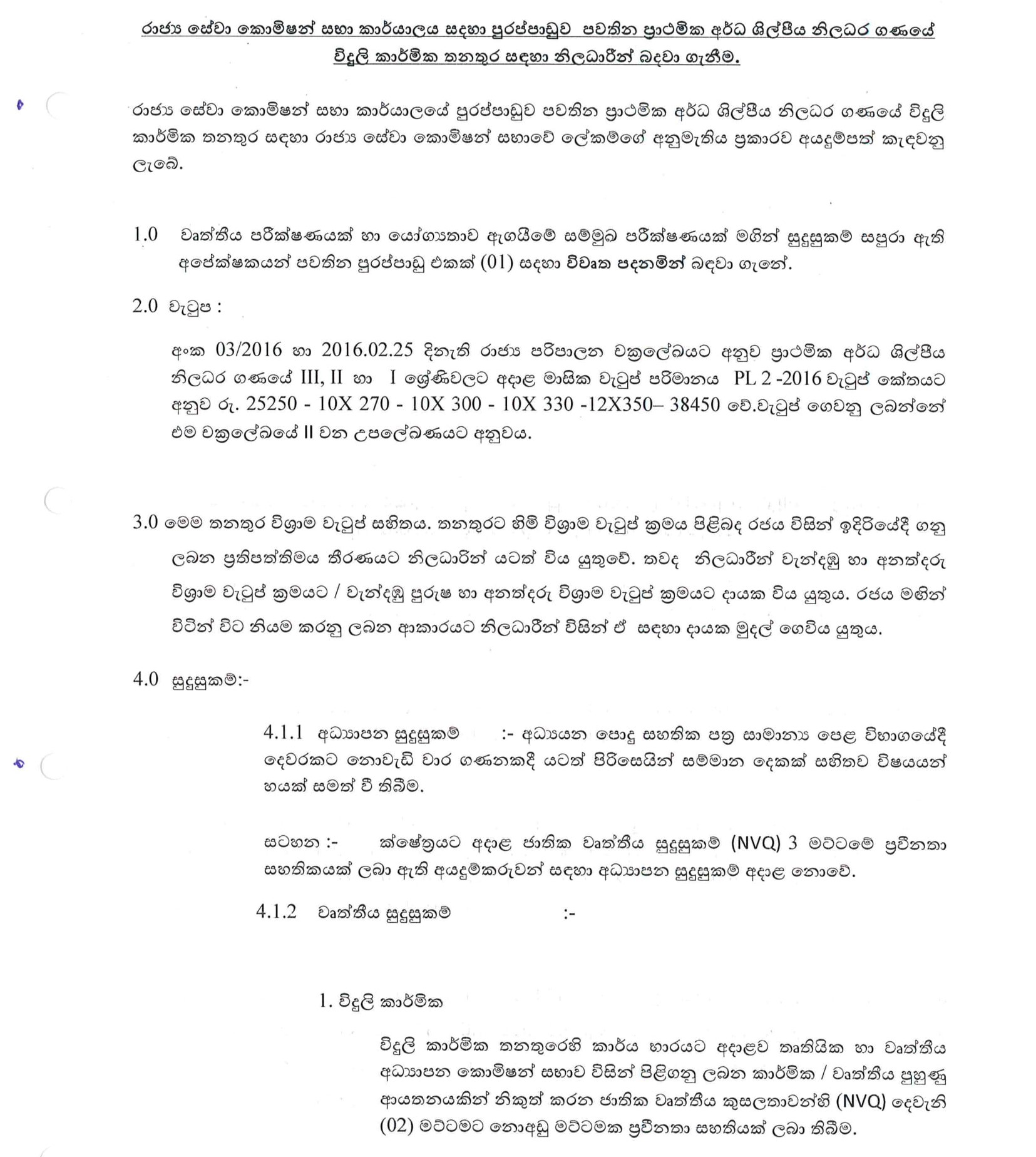 රාජ්‍ය සේවා කොමිෂන් සභා කාර්යාලය සඳහා පුරප්පාඩුව පවතින ප්‍රාථමික අර්ධ ශිල්පීය නිලධර ගණයේ විදුලි කාර්මික තනතුර සඳහා නිලධාරීන් බඳවා ගැනීම.

රාජ්‍ය සේවා කොමිෂන් සභා කාර්යාලයේ පුරප්පාඩුව පවතින ප්‍රාථමික අර්ධ ශිල්පීය නිලධර ගණයේ විදුලි කාර්මික තනතුර සඳහා රාජ්‍ය සේවා කොමිෂන් සභාවේ ලේකම්ගේ අනුමැතිය ප්‍රකාරව අයදුම්පත් කැඳවනු ලැබේ.

1.0 වෘත්තීය පරීක්ෂණයක් හා යෝග්‍යතාව ඇගයීමේ සම්මුඛ පරීක්ෂණයක් මගින් සුදුසුකම් සපුරා ඇති අපේක්ෂකයන් පවතින පුරප්පාඩු එකක් (01) සඳහා විවෘත පදනමින් බඳවා ගැනේ.

2.0 වැටුප :

අංක 03/2016 හා 2016.02.25 දිනැති රාජ්‍ය පරිපාලන චක්‍රලේඛයට අනුව ප්‍රාථමික අර්ධ ශිල්පීය නිලධර ගණයේ III, II හා I ශ්‍රේණිවලට අදාළ මාසික වැටුප් පරිමානය PL 2 -2016 වැටුප් කේතයට අනුව රු. 25250 - 10X 270 - 10X 300 - 10X 330 -12X350– 38450 වේ.වැටුප් ගෙවනු ලබන්නේ එම චක්‍රලේඛයේ II වන උපලේඛණයට අනුවය.

3.0 මෙම තනතුර විශ්‍රාම වැටුප් සහිතය. තනතුරට හිමි විශ්‍රාම වැටුප් ක්‍රමය පිළිබඳ රජය විසින් ඉදිරියේදී ගනු ලබන ප්‍රතිපත්තිමය තීරණයට නිලධාරින් යටත් විය යුතුවේ. තවද නිලධාරීන් වැන්දඹු හා අනත්දරු විශ්‍රාම වැටුප් ක්‍රමයට / වැන්දඹු පුරුෂ හා අනත්දරු විශ්‍රාම වැටුප් ක්‍රමයට දායක විය යුතුය. රජය මඟින් විටින් විට නියම කරනු ලබන ආකාරයට නිලධාරීන් විසින් ඒ සඳහා දායක මුදල් ගෙවිය යුතුය.

4.0 සුදුසුකම්:-

4.1.1 අධ්‍යාපන සුදුසුකම් :- අධ්‍යයන පොදු සහතික පත්‍ර සාමාන්‍ය පෙළ විභාගයේදී දෙවරකට නොවැඩි වාර ගණනකදී යටත් පිරිසෙයින් සම්මාන දෙකක් සහිතව විෂයයන් හයක් සමත් වී තිබීම.

සටහන :- ක්ෂේත්‍රයට අදාළ ජාතික වෘත්තීය සුදුසුකම් (NVQ) 3 මට්ටමේ ප්‍රවීනතා සහතිකයක් ලබා ඇති අයදුම්කරුවන් සඳහා අධ්‍යාපන සුදුසුකම් අදාළ නොවේ.

4.1.2 වෘත්තීය සුදුසුකම් :-

1. විදුලි කාර්මික

විදුලි කාර්මික තනතුරෙහි කාර්ය භාරයට අදාළව තෘතියික හා වෘත්තීය අධ්‍යාපන කොමිෂන් සභාව විසින් පිළිගනු ලබන කාර්මික / වෘත්තීය පුහුණු ආයතනයකින් නිකුත් කරන ජාතික වෘත්තීය කුසලතාවන්හි (NVQ) දෙවැනි (02) මට්ටමට නොඅඩු මට්ටමක ප්‍රවීනතා සහතියක් ලබා තිබීම.